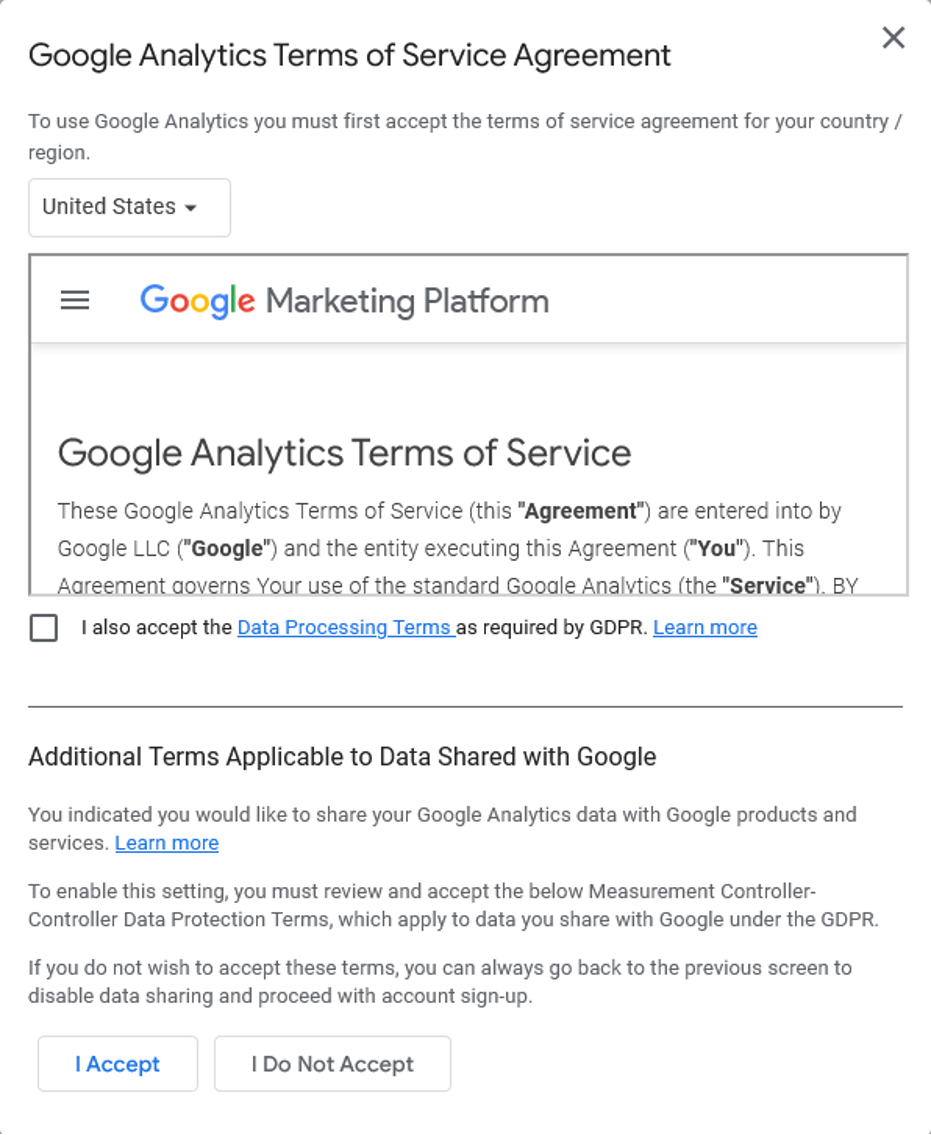 Google Analytics Terms of Service Agreement

To use Google Analytics you must first accept the terms of service agreement for your country / region.

United States

Google Marketing Platform

Google Analytics Terms of Service

These Google Analytics Terms of Service (this "Agreement") are entered into by Google LLC ("Google") and the entity executing this Agreement ("You"). This Agreement governs Your use of the standard Google Analytics (the "Service"). BY

I also accept the Data Processing Terms as required by GDPR. Learn more

Additional Terms Applicable to Data Shared with Google

You indicated you would like to share your Google Analytics data with Google products and services. Learn more

To enable this setting, you must review and accept the below Measurement Controller-Controller Data Protection Terms, which apply to data you share with Google under the GDPR.

If you do not wish to accept these terms, you can always go back to the previous screen to disable data sharing and proceed with account sign-up.

I Accept

I Do Not Accept